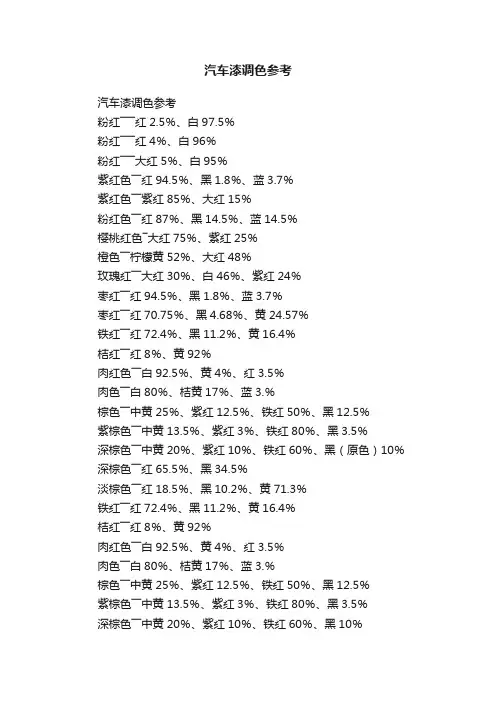 汽车漆调色参考

汽车漆调色参考
粉红¯¯红 2.5%、白 97.5%
粉红¯¯红 4%、白 96%
粉红¯¯大红 5%、白 95%
紫红色¯红 94.5%、黑 1.8%、蓝 3.7%
紫红色¯紫红 85%、大红 15%
粉红色¯红 87%、黑 14.5%、蓝 14.5%
樱桃红色¯大红 75%、紫红 25%
橙色¯柠檬黄 52%、大红 48%
玫瑰红¯大红 30%、白 46%、紫红 24%
枣红¯红 94.5%、黑 1.8%、蓝 3.7%
枣红¯红 70.75%、黑 4.68%、黄 24.57%
铁红¯红 72.4%、黑 11.2%、黄 16.4%
桔红¯红 8%、黄 92%
肉红色¯白 92.5%、黄 4%、红 3.5%
肉色¯白 80%、桔黄 17%、蓝 3.%
棕色¯中黄 25%、紫红 12.5%、铁红 50%、黑 12.5%
紫棕色¯中黄 13.5%、紫红 3%、铁红 80%、黑 3.5%
深棕色¯中黄 20%、紫红 10%、铁红 60%、黑（原色）10%
深棕色¯红 65.5%、黑 34.5%
淡棕色¯红 18.5%、黑 10.2%、黄 71.3%
铁红¯红 72.4%、黑 11.2%、黄 16.4%
桔红¯红 8%、黄 92%
肉红色¯白 92.5%、黄 4%、红 3.5%
肉色¯白 80%、桔黄 17%、蓝 3.%
棕色¯中黄 25%、紫红 12.5%、铁红 50%、黑 12.5%
紫棕色¯中黄 13.5%、紫红 3%、铁红 80%、黑 3.5%
深棕色¯中黄 20%、紫红 10%、铁红 60%、黑 10%